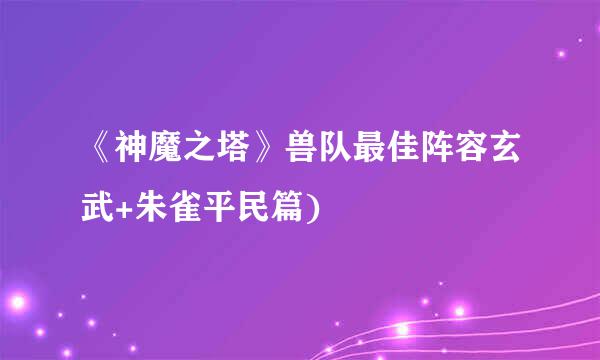 《神魔之塔》兽队最佳阵容玄武+朱雀平民篇)